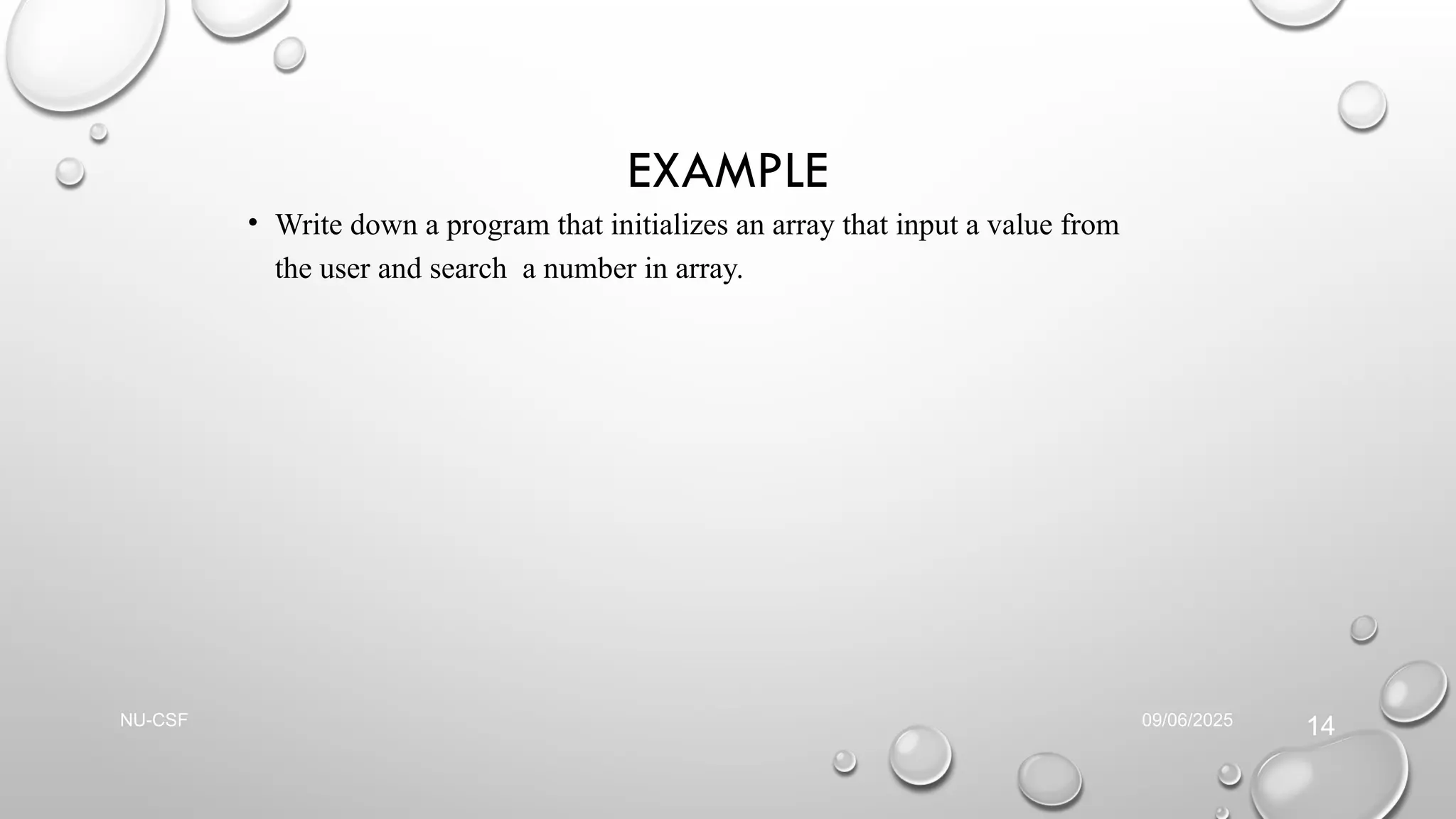 EXAMPLE

• Write down a program that initializes an array that input a value from the user and search  a number in array.

NU-CSF

09/06/2025

14